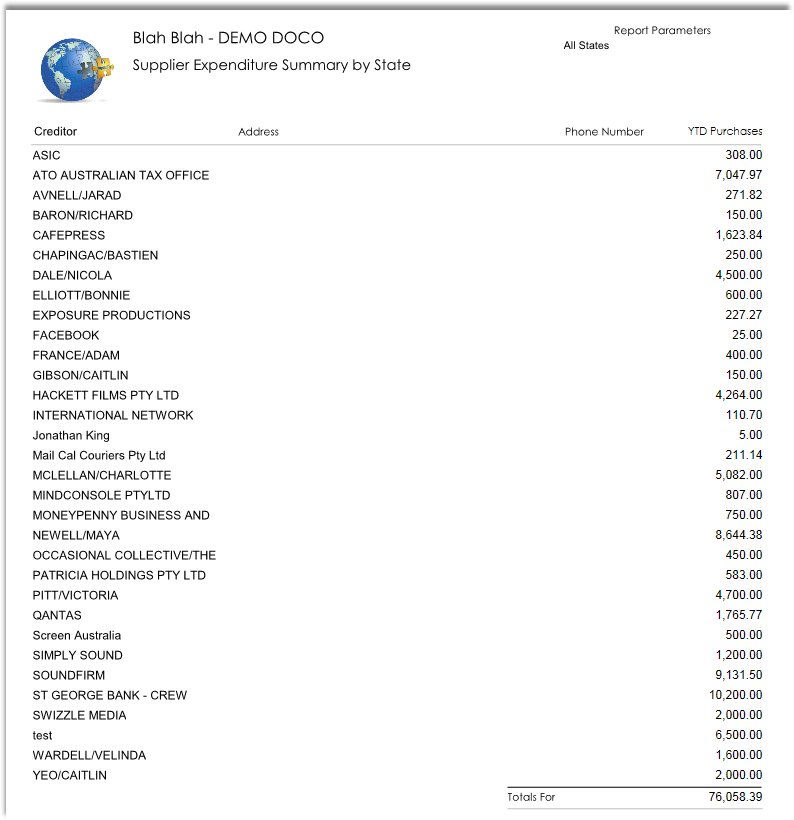 Blah Blah - DEMO DOCO
Supplier Expenditure Summary by State

Report Parameters
All States

| Creditor | Address | Phone Number | YTD Purchases |
|---|---|---|---|
| ASIC | | | 308.00 |
| ATO AUSTRALIAN TAX OFFICE | | | 7,047.97 |
| AVNELL/JARAD | | | 271.82 |
| BARON/RICHARD | | | 150.00 |
| CAFEPRESS | | | 1,623.84 |
| CHAPINGAC/BASTIEN | | | 250.00 |
| DALE/NICOLA | | | 4,500.00 |
| ELLIOTT/BONNIE | | | 600.00 |
| EXPOSURE PRODUCTIONS | | | 227.27 |
| FACEBOOK | | | 25.00 |
| FRANCE/ADAM | | | 400.00 |
| GIBSON/CAITLIN | | | 150.00 |
| HACKETT FILMS PTY LTD | | | 4,264.00 |
| INTERNATIONAL NETWORK | | | 110.70 |
| Jonathan King | | | 5.00 |
| Mail Cal Couriers Pty Ltd | | | 211.14 |
| MCLELLAN/CHARLOTTE | | | 5,082.00 |
| MINDCONSOLE PTYLTD | | | 807.00 |
| MONEYPENNY BUSINESS AND | | | 750.00 |
| NEWELL/MAYA | | | 8,644.38 |
| OCCASIONAL COLLECTIVE/THE | | | 450.00 |
| PATRICIA HOLDINGS PTY LTD | | | 583.00 |
| PITT/VICTORIA | | | 4,700.00 |
| QANTAS | | | 1,765.77 |
| Screen Australia | | | 500.00 |
| SIMPLY SOUND | | | 1,200.00 |
| SOUNDFIRM | | | 9,131.50 |
| ST GEORGE BANK - CREW | | | 10,200.00 |
| SWIZZLE MEDIA | | | 2,000.00 |
| test | | | 6,500.00 |
| WARDELL/VELINDA | | | 1,600.00 |
| YEO/CAITLIN | | | 2,000.00 |
| | | Totals For | 76,058.39 |